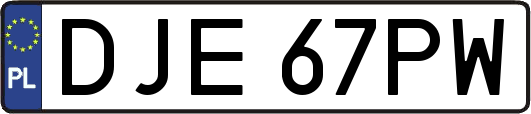 PL
DJE 67PW